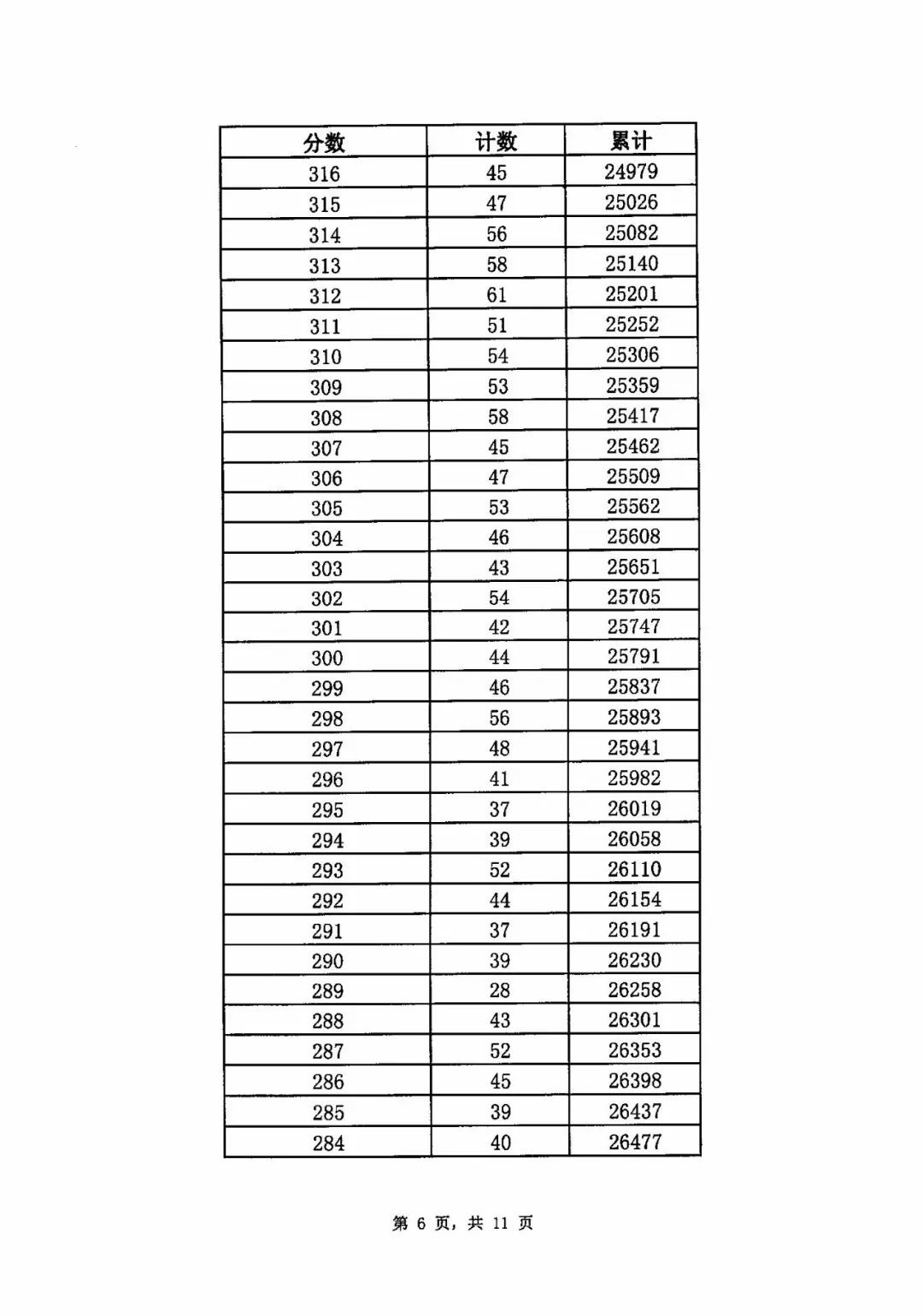 | 分数 | 计数 | 累计 |
|---|---|---|
| 316 | 45 | 24979 |
| 315 | 47 | 25026 |
| 314 | 56 | 25082 |
| 313 | 58 | 25140 |
| 312 | 61 | 25201 |
| 311 | 51 | 25252 |
| 310 | 54 | 25306 |
| 309 | 53 | 25359 |
| 308 | 58 | 25417 |
| 307 | 45 | 25462 |
| 306 | 47 | 25509 |
| 305 | 53 | 25562 |
| 304 | 46 | 25608 |
| 303 | 43 | 25651 |
| 302 | 54 | 25705 |
| 301 | 42 | 25747 |
| 300 | 44 | 25791 |
| 299 | 46 | 25837 |
| 298 | 56 | 25893 |
| 297 | 48 | 25941 |
| 296 | 41 | 25982 |
| 295 | 37 | 26019 |
| 294 | 39 | 26058 |
| 293 | 52 | 26110 |
| 292 | 44 | 26154 |
| 291 | 37 | 26191 |
| 290 | 39 | 26230 |
| 289 | 28 | 26258 |
| 288 | 43 | 26301 |
| 287 | 52 | 26353 |
| 286 | 45 | 26398 |
| 285 | 39 | 26437 |
| 284 | 40 | 26477 |

第6页，共11页